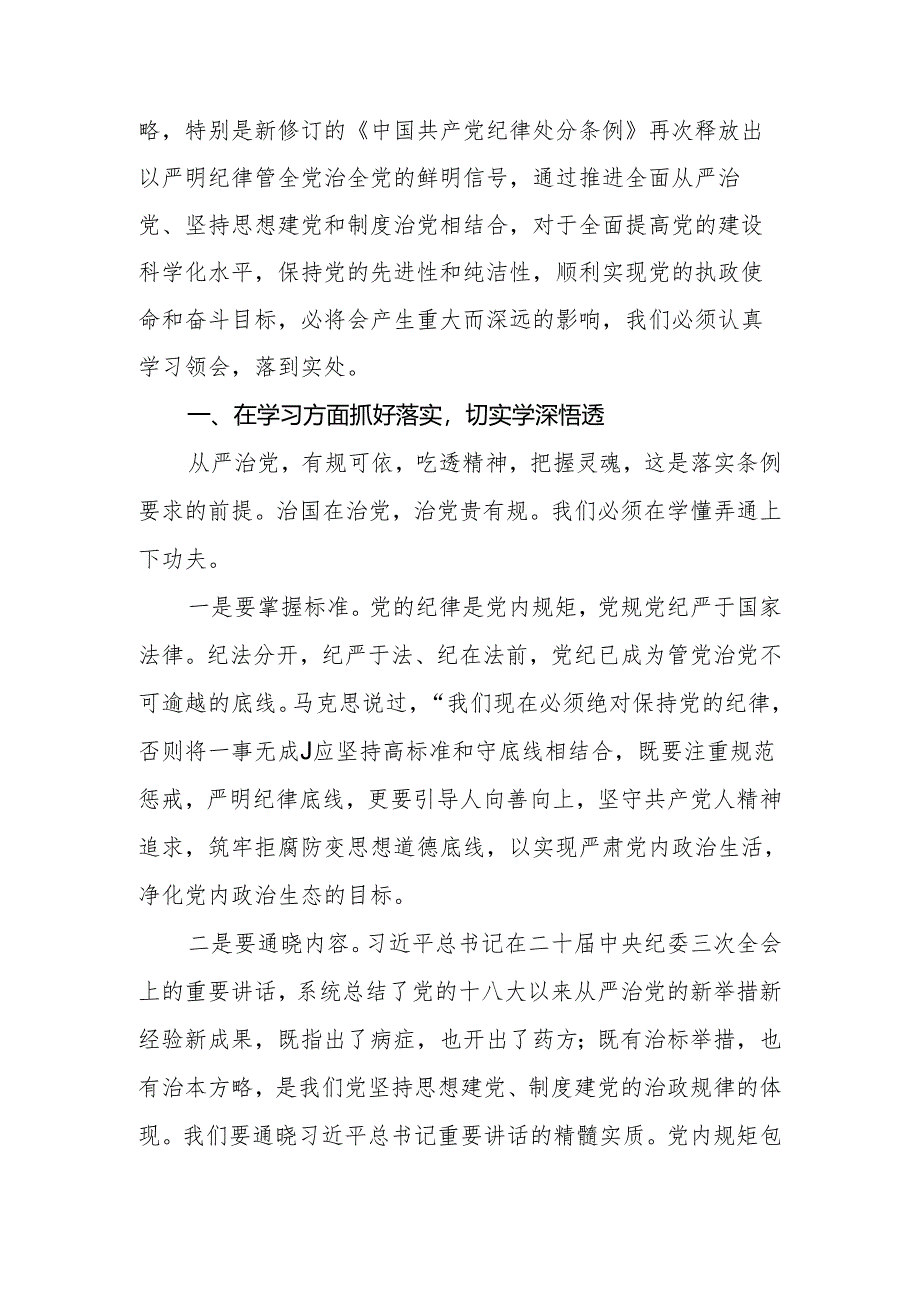 略，特别是新修订的《中国共产党纪律处分条例》再次释放出以严明纪律管全党治全党的鲜明信号，通过推进全面从严治党、坚持思想建党和制度治党相结合，对于全面提高党的建设科学化水平，保持党的先进性和纯洁性，顺利实现党的执政使命和奋斗目标，必将会产生重大而深远的影响，我们必须认真学习领会，落到实处。

一、在学习方面抓好落实，切实学深悟透

从严治党，有规可依，吃透精神，把握灵魂，这是落实条例要求的前提。治国在治党，治党贵有规。我们必须在学懂弄通上下功夫。

一是要掌握标准。党的纪律是党内规矩，党规党纪严于国家法律。纪法分开，纪严于法、纪在法前，党纪已成为管党治党不可逾越的底线。马克思说过，“我们现在必须绝对保持党的纪律，否则将一事无成J应坚持高标准和守底线相结合，既要注重规范惩戒，严明纪律底线，更要引导人向善向上，坚守共产党人精神追求，筑牢拒腐防变思想道德底线，以实现严肃党内政治生活，净化党内政治生态的目标。

二是要通晓内容。习近平总书记在二十届中央纪委三次全会上的重要讲话，系统总结了党的十八大以来从严治党的新举措新经验新成果，既指出了病症，也开出了药方；既有治标举措，也有治本方略，是我们党坚持思想建党、制度建党的治政规律的体现。我们要通晓习近平总书记重要讲话的精髓实质。党内规矩包